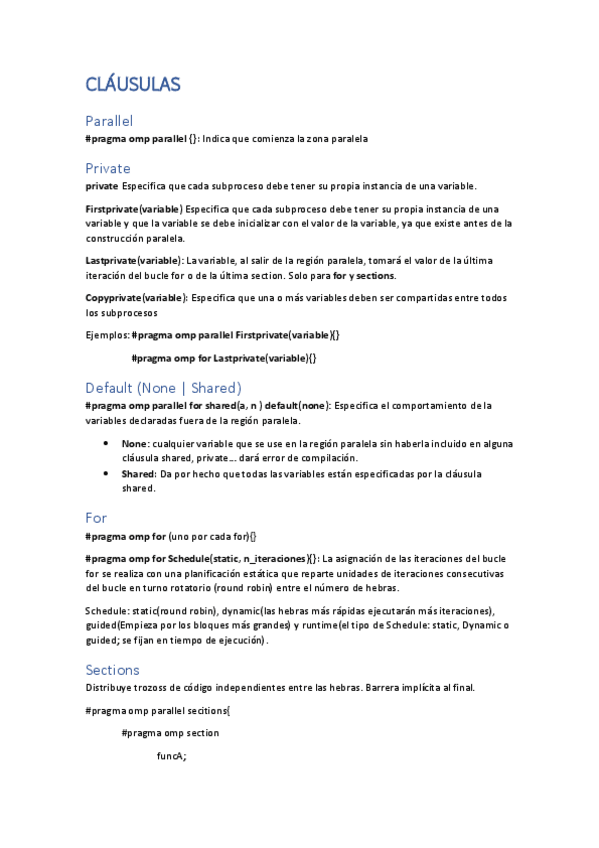 CLÁUSULAS

Parallel

#pragma omp parallel {}: Indica que comienza la zona paralela

Private

private Especifica que cada subproceso debe tener su propia instancia de una variable.

Firstprivate(variable) Especifica que cada subproceso debe tener su propia instancia de una variable y que la variable se debe inicializar con el valor de la variable, ya que existe antes de la construcción paralela.

Lastprivate(variable): La variable, al salir de la región paralela, tomará el valor de la última iteración del bucle for o de la última section. Solo para for y sections.

Copyprivate(variable): Especifica que una o más variables deben ser compartidas entre todos los subprocesos

Ejemplos: #pragma omp parallel Firstprivate(variable){}

#pragma omp for Lastprivate(variable){}

Default (None | Shared)

#pragma omp parallel for shared(a, n ) default(none): Especifica el comportamiento de la variables declaradas fuera de la región paralela.

• None: cualquier variable que se use en la región paralela sin haberla incluido en alguna cláusula shared, private... dará error de compilación.
• Shared: Da por hecho que todas las variables están especificadas por la cláusula shared.

For

#pragma omp for (uno por cada for){}

#pragma omp for Schedule(static, n_iteraciones){}: La asignación de las iteraciones del bucle for se realiza con una planificación estática que reparte unidades de iteraciones consecutivas del bucle en turno rotatorio (round robin) entre el número de hebras.

Schedule: static(round robin), dynamic(las hebras más rápidas ejecutarán más iteraciones), guided(Empieza por los bloques más grandes) y runtime(el tipo de Schedule: static, Dynamic o guided; se fijan en tiempo de ejecución).

Sections

Distribuye trozoss de código independientes entre las hebras. Barrera implícita al final.

#pragma omp parallel secitions{

#pragma omp section

funcA;